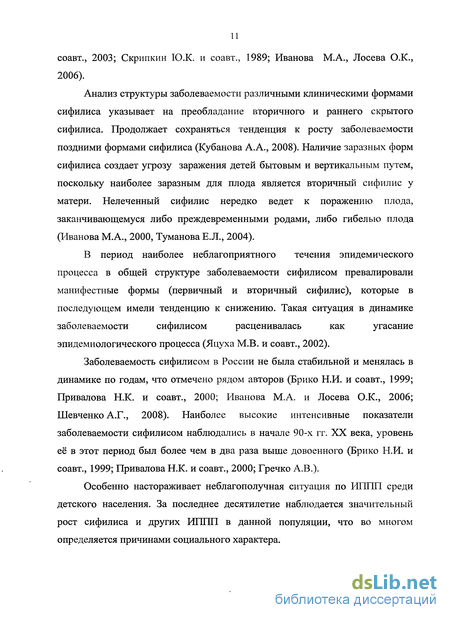 11

соавт., 2003; Скрипкин Ю.К. и соавт., 1989; Иванова М.А., Лосева О.К., 2006).

Анализ структуры заболеваемости различными клиническими формами сифилиса указывает на преобладание вторичного и раннего скрытого сифилиса. Продолжает сохраняться тенденция к росту заболеваемости поздними формами сифилиса (Кубанова А.А., 2008). Наличие заразных форм сифилиса создает угрозу заражения детей бытовым и вертикальным путем, поскольку наиболее заразным для плода является вторичный сифилис у матери. Нелеченный сифилис нередко ведет к поражению плода, заканчивающемуся либо преждевременными родами, либо гибелью плода (Иванова М.А., 2000, Туманова Е.Л., 2004).

В период наиболее неблагоприятного течения эпидемического процесса в общей структуре заболеваемости сифилисом превалировали манифестные формы (первичный и вторичный сифилис), которые в последующем имели тенденцию к снижению. Такая ситуация в динамике заболеваемости сифилисом расценивалась как угасание эпидемиологического процесса (Яцуха М.В. и соавт., 2002).

Заболеваемость сифилисом в России не была стабильной и менялась в динамике по годам, что отмечено рядом авторов (Брико Н.И. и соавт., 1999; Привалова Н.К. и соавт., 2000; Иванова М.А. и Лосева О.К., 2006; Шевченко А.Г., 2008). Наиболее высокие интенсивные показатели заболеваемости сифилисом наблюдались в начале 90-х гг. XX века, уровень её в этот период был более чем в два раза выше довоенного (Брико Н.И. и соавт., 1999; Привалова Н.К. и соавт., 2000; Гречко А.В.).

Особенно настораживает неблагополучная ситуация по ИППП среди детского населения. За последнее десятилетие наблюдается значительный рост сифилиса и других ИППП в данной популяции, что во многом определяется причинами социального характера.

dsLib.net
библиотека диссертаций